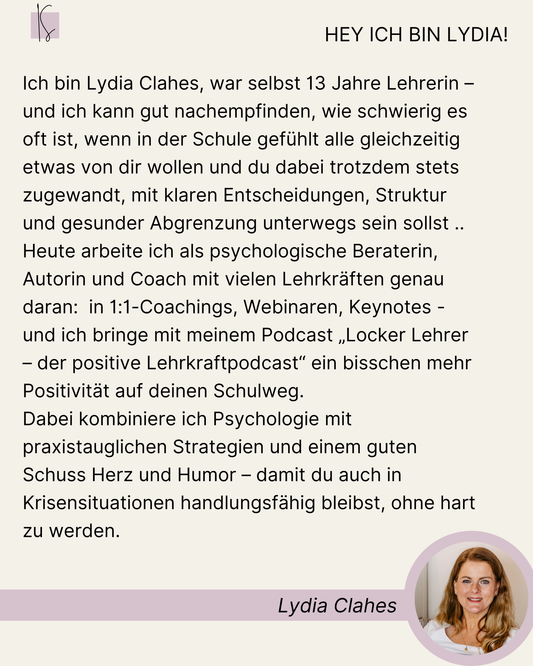 HEY ICH BIN LYDIA!

Ich bin Lydia Clahes, war selbst 13 Jahre Lehrerin – und ich kann gut nachempfinden, wie schwierig es oft ist, wenn in der Schule gefühlt alle gleichzeitig etwas von dir wollen und du dabei trotzdem stets zugewandt, mit klaren Entscheidungen, Struktur und gesunder Abgrenzung unterwegs sein sollst ..
Heute arbeite ich als psychologische Beraterin, Autorin und Coach mit vielen Lehrkräften genau daran: in 1:1-Coachings, Webinaren, Keynotes - und ich bringe mit meinem Podcast „Locker Lehrer – der positive Lehrkraftpodcast“ ein bisschen mehr Positivität auf deinen Schulweg.
Dabei kombiniere ich Psychologie mit praxistauglichen Strategien und einem guten Schuss Herz und Humor – damit du auch in Krisensituationen handlungsfähig bleibst, ohne hart zu werden.

Lydia Clahes